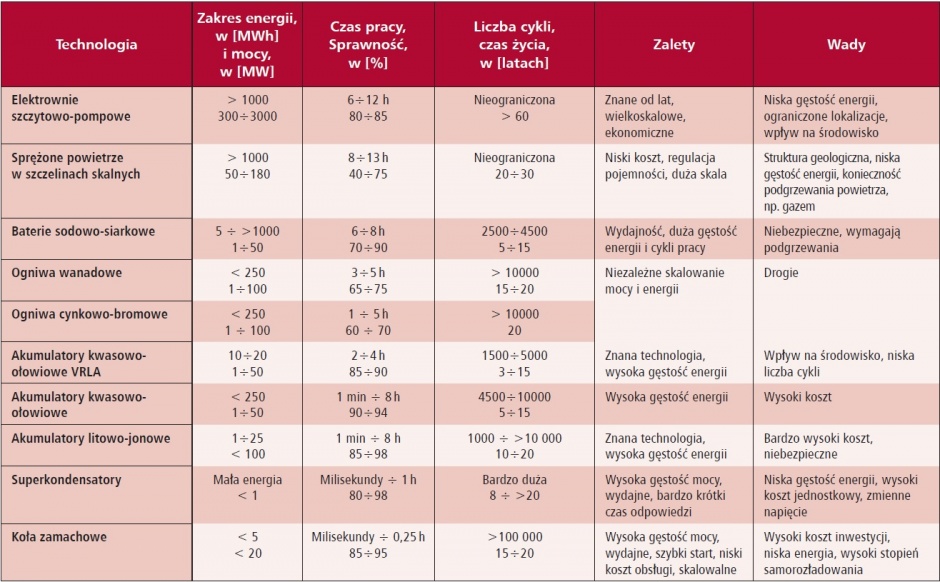 | Technologia | Zakres energii, w [MWh] i mocy, w [MW] | Czas pracy, Sprawność, w [%] | Liczba cykli, czas życia, w [latach] | Zalety | Wady |
|---|---|---|---|---|---|
| Elektrownie szczytowo-pompowe | > 1000 300÷3000 | 6÷12 h 80÷85 | Nieograniczona > 60 | Znane od lat, wielkoskalowe, ekonomiczne | Niska gęstość energii, ograniczone lokalizacje, wpływ na środowisko |
| Sprężone powietrze w szczelinach skalnych | > 1000 50÷180 | 8÷13 h 40÷75 | Nieograniczona 20÷30 | Niski koszt, regulacja pojemności, duża skala | Struktura geologiczna, niska gęstość energii, konieczność podgrzewania powietrza, np. gazem |
| Baterie sodowo-siarkowe | 5 ÷ >1000 1÷50 | 6÷8 h 70÷90 | 2500÷4500 5÷15 | Wydajność, duża gęstość energii i cykli pracy | Niebezpieczne, wymagają podgrzewania |
| Ogniwa wanadowe | < 250 1÷100 | 3÷5 h 65÷75 | > 10000 15÷20 | Niezależne skalowanie mocy i energii | Drogie |
| Ogniwa cynkowo-bromowe | < 250 1 ÷ 100 | 1 ÷ 5 h 60 ÷ 70 | > 10000 20 | | |
| Akumulatory kwasowo-ołowiowe VRLA | 10÷20 1÷50 | 2÷4 h 85÷90 | 1500÷5000 3÷15 | Znana technologia, wysoka gęstość energii | Wpływ na środowisko, niska liczba cykli |
| Akumulatory kwasowo-ołowiowe | < 250 1÷50 | 1 min ÷ 8 h 90÷94 | 4500÷10000 5÷15 | Wysoka gęstość energii | Wysoki koszt |
| Akumulatory litowo-jonowe | 1÷25 < 100 | 1 min ÷ 8 h 85÷98 | 1000 ÷ >10 000 10÷20 | Znana technologia, wysoka gęstość energii | Bardzo wysoki koszt, niebezpieczne |
| Superkondensatory | Mała energia < 1 | Milisekundy ÷ 1 h 80÷98 | Bardzo duża 8 ÷ >20 | Wysoka gęstość mocy, wydajne, bardzo krótki czas odpowiedzi | Niska gęstość energii, wysoki koszt jednostkowy, zmienne napięcie |
| Koła zamachowe | < 5 < 20 | Milisekundy ÷ 0,25 h 85÷95 | >100 000 15÷20 | Wysoka gęstość mocy, wydajne, szybki start, niski koszt obsługi, skalowalne | Wysoki koszt inwestycji, niska energia, wysoki stopień samorozładowania |